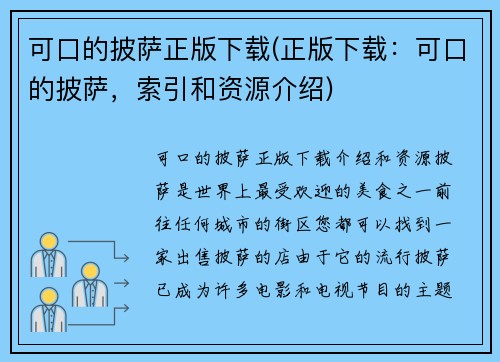 可口的披萨正版下载(正版下载：可口的披萨，索引和资源介绍)

可口的披萨正版下载介绍和资源披萨是世界上最受欢迎的美食之一前往任何城市的街区您都可以找到一家出售披萨的店由于它的流行披萨已成为许多电影和电视节目的主题